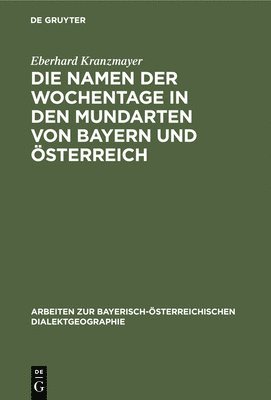 DE GRUYTER

Eberhard Kranzmayer

DIE NAMEN DER WOCHENTAGE IN DEN MUNDARTEN VON BAYERN UND ÖSTERREICH

ARBEITEN ZUR BAYERISCH-ÖSTERREICHISCHEN DIALEKTGEOGRAPHIE

DE
G